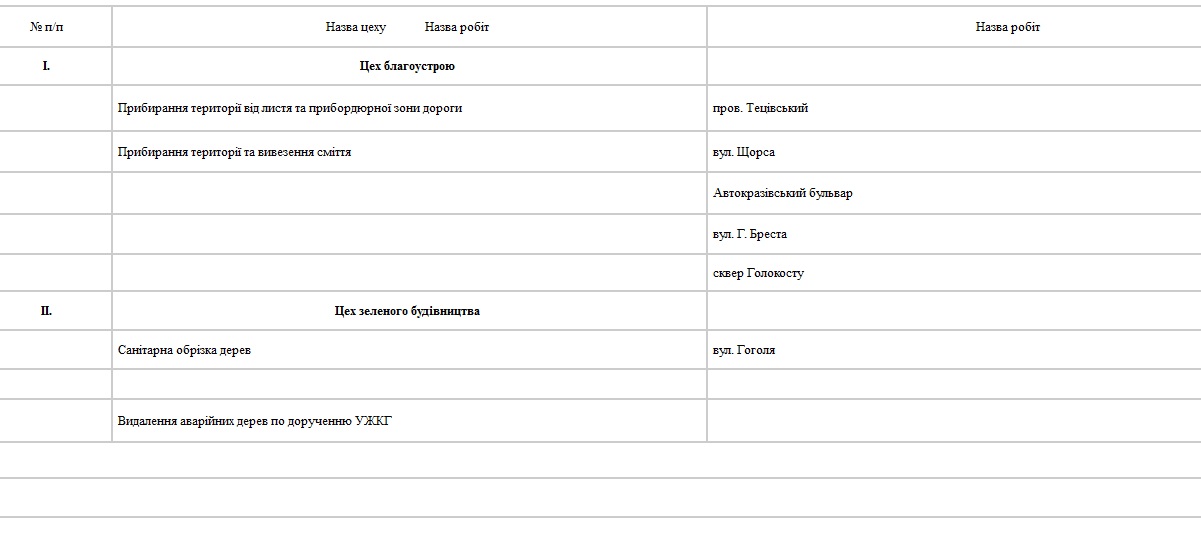 | № п/п | Назва цеху Назва робіт | Назва робіт |
|---|---|---|
| I. | Цех благоустрою | |
| | Прибирання території від листя та прибордюрної зони дороги | пров. Тецівський |
| | Прибирання території та вивезення сміття | вул. Щорса |
| | | Автокразівський бульвар |
| | | вул. Г. Бреста |
| | | сквер Голокосту |
| II. | Цех зеленого будівництва | |
| | Санітарна обрізка дерев | вул. Гоголя |
| | | |
| | Видалення аварійних дерев по дорученню УЖКГ | |